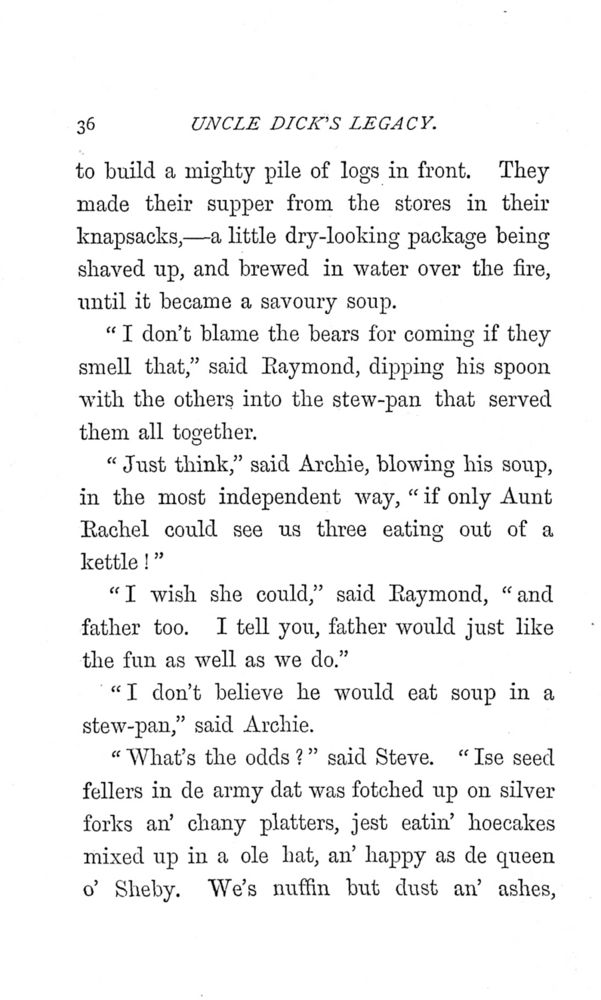 36 UNCLE DICK'S LEGACY.

to build a mighty pile of logs in front. They made their supper from the stores in their knapsacks,—a little dry-looking package being shaved up, and brewed in water over the fire, until it became a savoury soup.

"I don't blame the bears for coming if they smell that," said Raymond, dipping his spoon with the others into the stew-pan that served them all together.

"Just think," said Archie, blowing his soup, in the most independent way, "if only Aunt Rachel could see us three eating out of a kettle!"

"I wish she could," said Raymond, "and father too. I tell you, father would just like the fun as well as we do."

"I don't believe he would eat soup in a stew-pan," said Archie.

"What's the odds?" said Steve. "Ise seed fellers in de army dat was fotched up on silver forks an' chany platters, jest eatin' hoecakes mixed up in a ole hat, an' happy as de queen o' Sheby. We's nuffin but dust an' ashes,